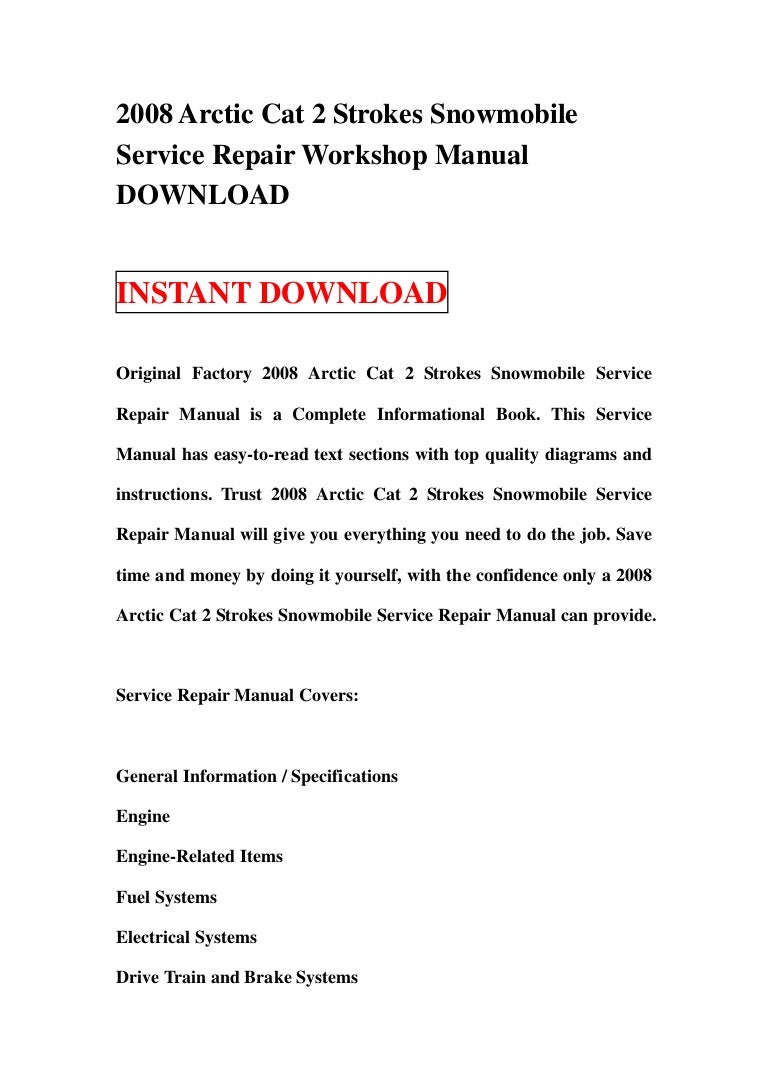 2008 Arctic Cat 2 Strokes Snowmobile Service Repair Workshop Manual DOWNLOAD

INSTANT DOWNLOAD

Original Factory 2008 Arctic Cat 2 Strokes Snowmobile Service Repair Manual is a Complete Informational Book. This Service Manual has easy-to-read text sections with top quality diagrams and instructions. Trust 2008 Arctic Cat 2 Strokes Snowmobile Service Repair Manual will give you everything you need to do the job. Save time and money by doing it yourself, with the confidence only a 2008 Arctic Cat 2 Strokes Snowmobile Service Repair Manual can provide.

Service Repair Manual Covers:

General Information / Specifications

Engine

Engine-Related Items

Fuel Systems

Electrical Systems

Drive Train and Brake Systems